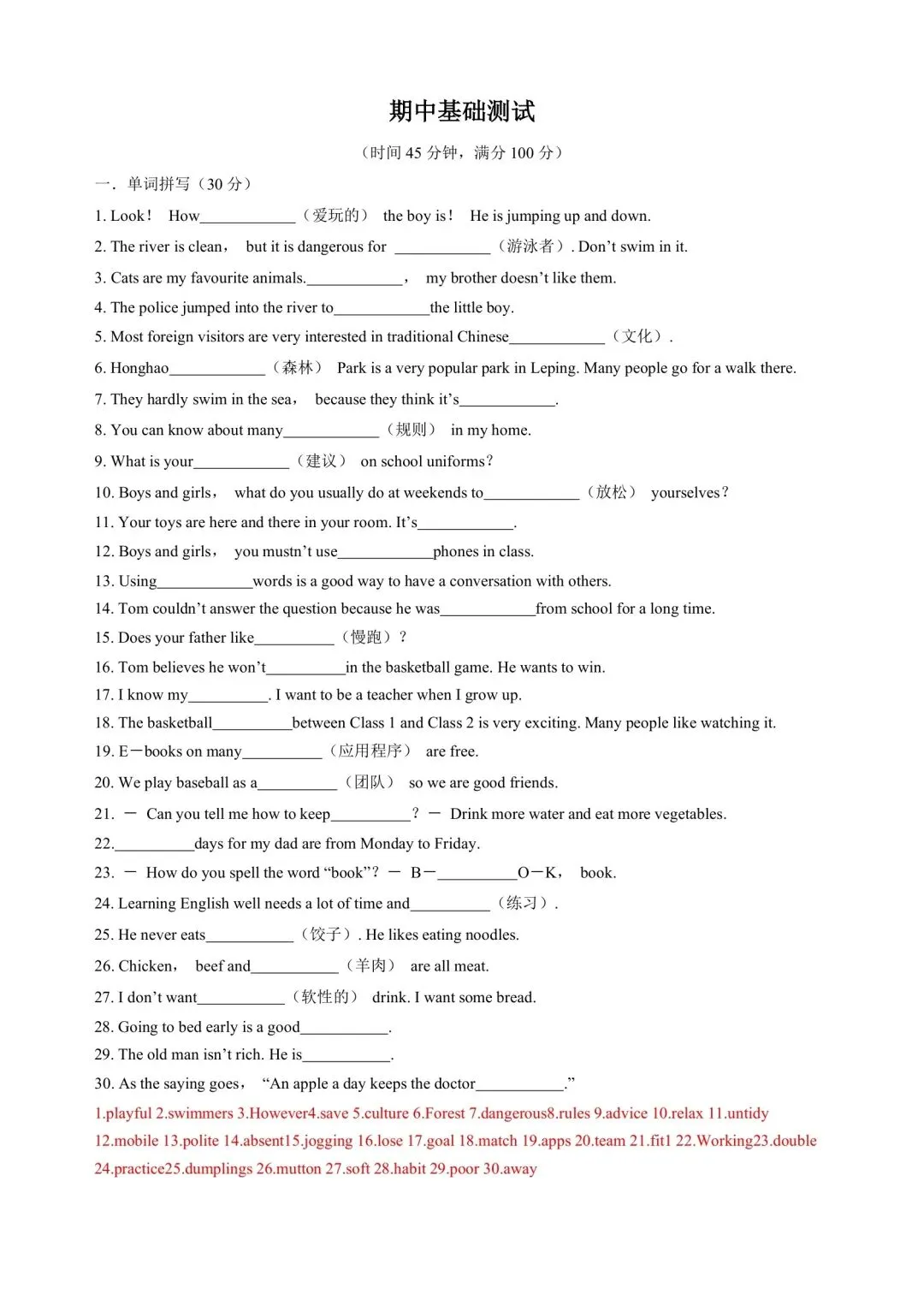 期中基础测试

（时间 45 分钟，满分 100 分）

一．单词拼写（30 分）

1. Look！ How____________（爱玩的） the boy is！ He is jumping up and down.

2. The river is clean， but it is dangerous for ____________（游泳者）. Don't swim in it.

3. Cats are my favourite animals.____________， my brother doesn't like them.

4. The police jumped into the river to____________the little boy.

5. Most foreign visitors are very interested in traditional Chinese____________（文化）.

6. Honghao____________（森林） Park is a very popular park in Leping. Many people go for a walk there.

7. They hardly swim in the sea， because they think it's____________.

8. You can know about many____________（规则） in my home.

9. What is your____________（建议） on school uniforms？

10. Boys and girls， what do you usually do at weekends to____________（放松） yourselves？

11. Your toys are here and there in your room. It's____________.

12. Boys and girls， you mustn't use____________phones in class.

13. Using____________words is a good way to have a conversation with others.

14. Tom couldn't answer the question because he was____________from school for a long time.

15. Does your father like__________（慢跑）？

16. Tom believes he won't__________in the basketball game. He wants to win.

17. I know my__________. I want to be a teacher when I grow up.

18. The basketball__________between Class 1 and Class 2 is very exciting. Many people like watching it.

19. E－books on many__________（应用程序） are free.

20. We play baseball as a__________（团队） so we are good friends.

21. － Can you tell me how to keep__________？ － Drink more water and eat more vegetables.

22.__________days for my dad are from Monday to Friday.

23. － How do you spell the word "book"？ － B－__________O－K， book.

24. Learning English well needs a lot of time and__________（练习）.

25. He never eats___________（饺子）. He likes eating noodles.

26. Chicken， beef and___________（羊肉） are all meat.

27. I don't want___________（软性的） drink. I want some bread.

28. Going to bed early is a good___________.

29. The old man isn't rich. He is___________.

30. As the saying goes， "An apple a day keeps the doctor___________."

1.playful 2.swimmers 3.However4.save 5.culture 6.Forest 7.dangerous8.rules 9.advice 10.relax 11.untidy 12.mobile 13.polite 14.absent15.jogging 16.lose 17.goal 18.match 19.apps 20.team 21.fit1 22.Working23.double 24.practice25.dumplings 26.mutton 27.soft 28.habit 29.poor 30.away